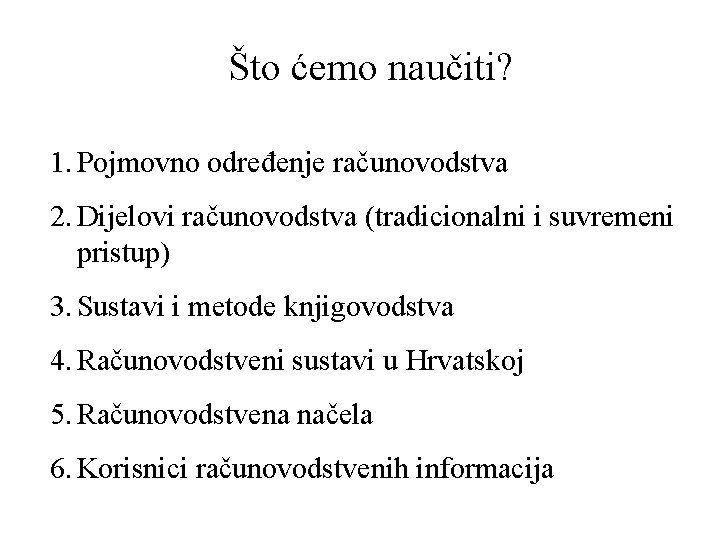 Što ćemo naučiti?

1. Pojmovno određenje računovodstva
2. Dijelovi računovodstva (tradicionalni i suvremeni pristup)
3. Sustavi i metode knjigovodstva
4. Računovodstveni sustavi u Hrvatskoj
5. Računovodstvena načela
6. Korisnici računovodstvenih informacija